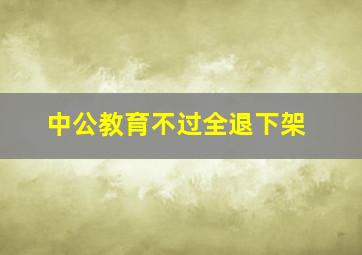 中公教育不过全退下架